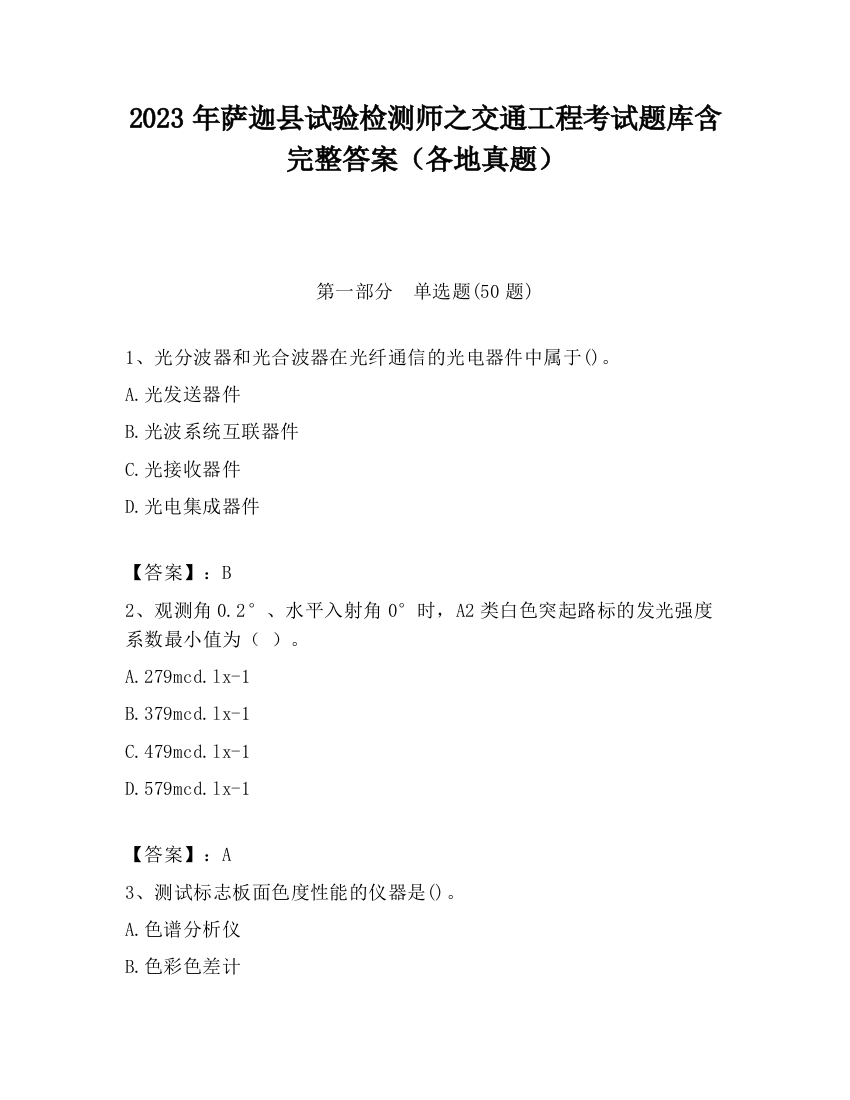 2023 年萨迦县试验检测师之交通工程考试题库含完整答案（各地真题）

第一部分　单选题(50 题)

1、光分波器和光合波器在光纤通信的光电器件中属于()。

A.光发送器件

B.光波系统互联器件

C.光接收器件

D.光电集成器件

【答案】：B

2、观测角 0.2°、水平入射角 0°时，A2 类白色突起路标的发光强度系数最小值为（ ）。

A.279mcd.lx-1

B.379mcd.lx-1

C.479mcd.lx-1

D.579mcd.lx-1

【答案】：A

3、测试标志板面色度性能的仪器是()。

A.色谱分析仪

B.色彩色差计